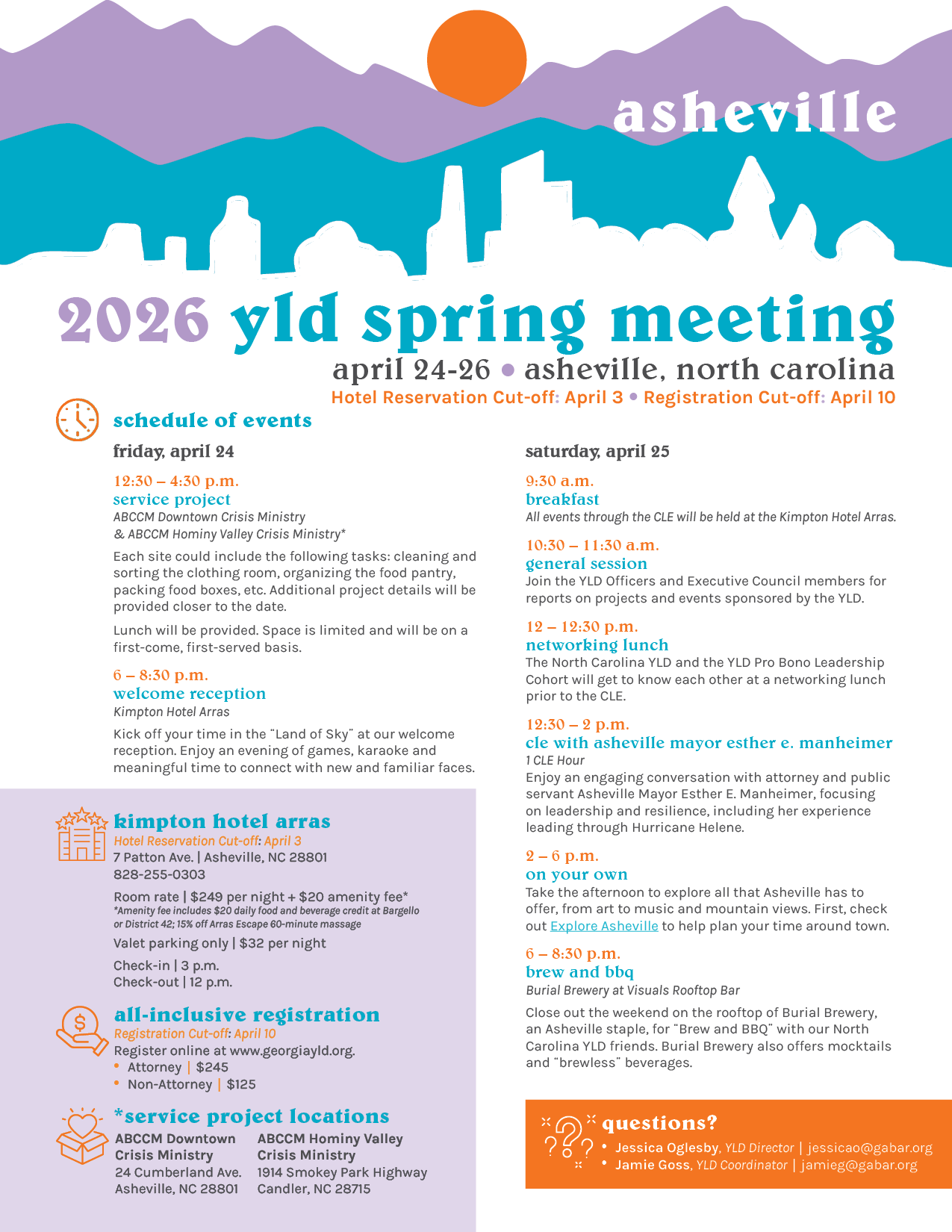 asheville

2026 yld spring meeting
april 24-26 • asheville, north carolina
Hotel Reservation Cut-off: April 3 • Registration Cut-off: April 10

schedule of events

friday, april 24

12:30 – 4:30 p.m.
service project
ABCCM Downtown Crisis Ministry & ABCCM Hominy Valley Crisis Ministry*

Each site could include the following tasks: cleaning and sorting the clothing room, organizing the food pantry, packing food boxes, etc. Additional project details will be provided closer to the date.

Lunch will be provided. Space is limited and will be on a first-come, first-served basis.

6 – 8:30 p.m.
welcome reception
Kimpton Hotel Arras

Kick off your time in the "Land of Sky" at our welcome reception. Enjoy an evening of games, karaoke and meaningful time to connect with new and familiar faces.

kimpton hotel arras
Hotel Reservation Cut-off: April 3
7 Patton Ave. | Asheville, NC 28801
828-255-0303

Room rate | $249 per night + $20 amenity fee*
*Amenity fee includes $20 daily food and beverage credit at Bargello or District 42; 15% off Arras Escape 60-minute massage

Valet parking only | $32 per night

Check-in | 3 p.m.
Check-out | 12 p.m.

all-inclusive registration
Registration Cut-off: April 10
Register online at www.georgiayld.org.
• Attorney | $245
• Non-Attorney | $125

*service project locations
ABCCM Downtown Crisis Ministry
24 Cumberland Ave.
Asheville, NC 28801

ABCCM Hominy Valley Crisis Ministry
1914 Smokey Park Highway
Candler, NC 28715

saturday, april 25

9:30 a.m.
breakfast
All events through the CLE will be held at the Kimpton Hotel Arras.

10:30 – 11:30 a.m.
general session
Join the YLD Officers and Executive Council members for reports on projects and events sponsored by the YLD.

12 – 12:30 p.m.
networking lunch
The North Carolina YLD and the YLD Pro Bono Leadership Cohort will get to know each other at a networking lunch prior to the CLE.

12:30 – 2 p.m.
cle with asheville mayor esther e. manheimer
1 CLE Hour
Enjoy an engaging conversation with attorney and public servant Asheville Mayor Esther E. Manheimer, focusing on leadership and resilience, including her experience leading through Hurricane Helene.

2 – 6 p.m.
on your own
Take the afternoon to explore all that Asheville has to offer, from art to music and mountain views. First, check out Explore Asheville to help plan your time around town.

6 – 8:30 p.m.
brew and bbq
Burial Brewery at Visuals Rooftop Bar

Close out the weekend on the rooftop of Burial Brewery, an Asheville staple, for "Brew and BBQ" with our North Carolina YLD friends. Burial Brewery also offers mocktails and "brewless" beverages.

questions?
• Jessica Oglesby, YLD Director | jessicao@gabar.org
• Jamie Goss, YLD Coordinator | jamieg@gabar.org